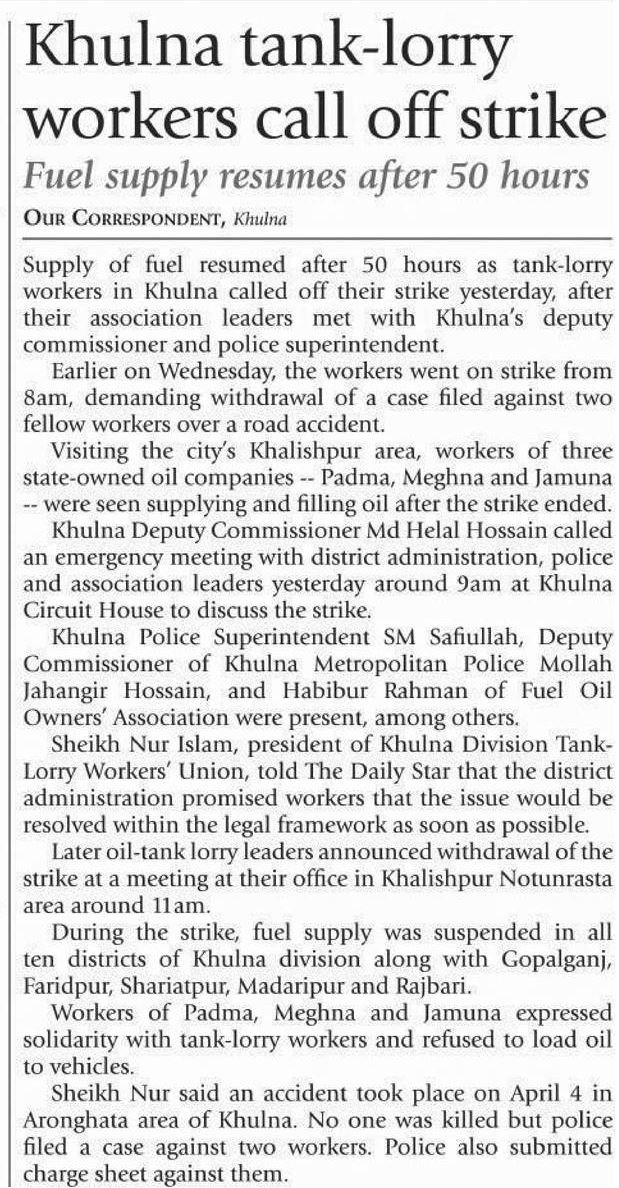 Khulna tank-lorry workers call off strike

Fuel supply resumes after 50 hours

OUR CORRESPONDENT, Khulna

Supply of fuel resumed after 50 hours as tank-lorry workers in Khulna called off their strike yesterday, after their association leaders met with Khulna's deputy commissioner and police superintendent.

Earlier on Wednesday, the workers went on strike from 8am, demanding withdrawal of a case filed against two fellow workers over a road accident.

Visiting the city's Khalishpur area, workers of three state-owned oil companies -- Padma, Meghna and Jamuna -- were seen supplying and filling oil after the strike ended.

Khulna Deputy Commissioner Md Helal Hossain called an emergency meeting with district administration, police and association leaders yesterday around 9am at Khulna Circuit House to discuss the strike.

Khulna Police Superintendent SM Safiullah, Deputy Commissioner of Khulna Metropolitan Police Mollah Jahangir Hossain, and Habibur Rahman of Fuel Oil Owners' Association were present, among others.

Sheikh Nur Islam, president of Khulna Division Tank-Lorry Workers' Union, told The Daily Star that the district administration promised workers that the issue would be resolved within the legal framework as soon as possible.

Later oil-tank lorry leaders announced withdrawal of the strike at a meeting at their office in Khalishpur Notunrasta area around 11am.

During the strike, fuel supply was suspended in all ten districts of Khulna division along with Gopalganj, Faridpur, Shariatpur, Madaripur and Rajbari.

Workers of Padma, Meghna and Jamuna expressed solidarity with tank-lorry workers and refused to load oil to vehicles.

Sheikh Nur said an accident took place on April 4 in Aronghata area of Khulna. No one was killed but police filed a case against two workers. Police also submitted charge sheet against them.